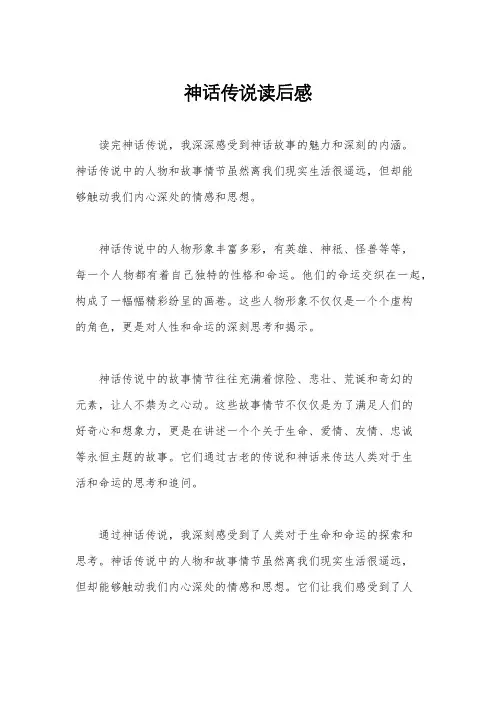 神话传说读后感

读完神话传说，我深深感受到神话故事的魅力和深刻的内涵。神话传说中的人物和故事情节虽然离我们现实生活很遥远，但却能够触动我们内心深处的情感和思想。

神话传说中的人物形象丰富多彩，有英雄、神祇、怪兽等等，每一个人物都有着自己独特的性格和命运。他们的命运交织在一起，构成了一幅幅精彩纷呈的画卷。这些人物形象不仅仅是一个个虚构的角色，更是对人性和命运的深刻思考和揭示。

神话传说中的故事情节往往充满着惊险、悲壮、荒诞和奇幻的元素，让人不禁为之心动。这些故事情节不仅仅是为了满足人们的好奇心和想象力，更是在讲述一个个关于生命、爱情、友情、忠诚等永恒主题的故事。它们通过古老的传说和神话来传达人类对于生活和命运的思考和追问。

通过神话传说，我深刻感受到了人类对于生命和命运的探索和思考。神话传说中的人物和故事情节虽然离我们现实生活很遥远，但却能够触动我们内心深处的情感和思想。它们让我们感受到了人